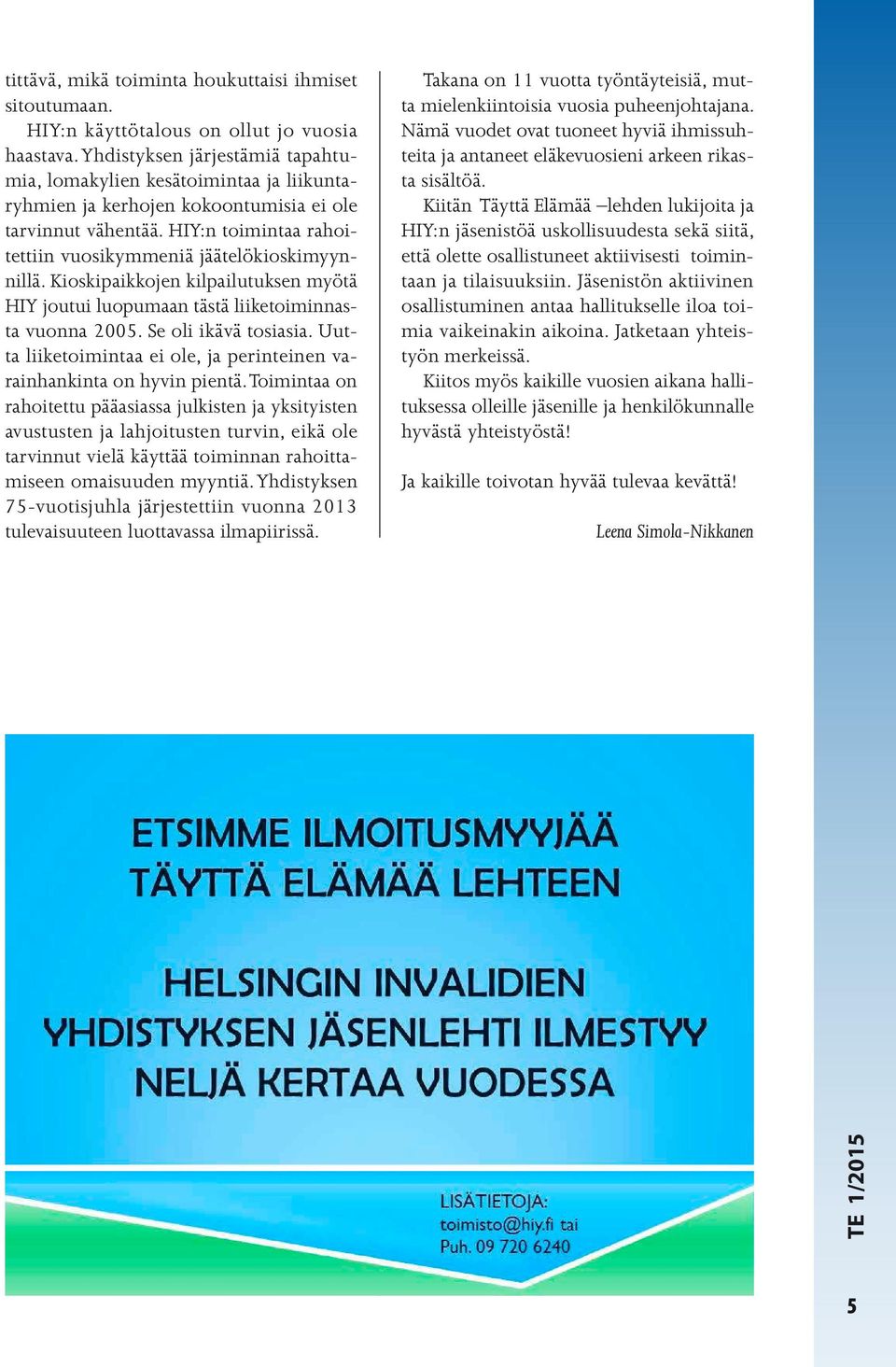 tittävä, mikä toiminta houkuttaisi ihmiset sitoutumaan.

HIY:n käyttötalous on ollut jo vuosia haastava. Yhdistyksen järjestämiä tapahtumia, lomakylien kesätoimintaa ja liikuntaryhmien ja kerhojen kokoontumisia ei ole tarvinnut vähentää. HIY:n toimintaa rahoitettiin vuosikymmeniä jäätelökioskimyynnillä. Kioskipaikkojen kilpailutuksen myötä HIY joutui luopumaan tästä liiketoiminnasta vuonna 2005. Se oli ikävä tosiasia. Uutta liiketoimintaa ei ole, ja perinteinen varainhankinta on hyvin pientä. Toimintaa on rahoitettu pääasiassa julkisten ja yksityisten avustusten ja lahjoitusten turvin, eikä ole tarvinnut vielä käyttää toiminnan rahoittamiseen omaisuuden myyntiä. Yhdistyksen 75-vuotisjuhla järjestettiin vuonna 2013 tulevaisuuteen luottavassa ilmapiirissä.

Takana on 11 vuotta työntäyteisiä, mutta mielenkiintoisia vuosia puheenjohtajana. Nämä vuodet ovat tuoneet hyviä ihmissuhteita ja antaneet eläkevuosieni arkeen rikasta sisältöä.

Kiitän Täyttä Elämää –lehden lukijoita ja HIY:n jäsenistöä uskollisuudesta sekä siitä, että olette osallistuneet aktiivisesti toimintaan ja tilaisuuksiin. Jäsenistön aktiivinen osallistuminen antaa hallitukselle iloa toimia vaikeinakin aikoina. Jatketaan yhteistyön merkeissä.

Kiitos myös kaikille vuosien aikana hallituksessa olleille jäsenille ja henkilökunnalle hyvästä yhteistyöstä!

Ja kaikille toivotan hyvää tulevaa kevättä!

Leena Simola-Nikkanen

ETSIMME ILMOITUSMYYJÄÄ TÄYTTÄ ELÄMÄÄ LEHTEEN

HELSINGIN INVALIDIEN YHDISTYKSEN JÄSENLEHTI ILMESTYY NELJÄ KERTAA VUODESSA

LISÄTIETOJA:
toimisto@hiy.fi tai
Puh. 09 720 6240

TE 1/2015

5